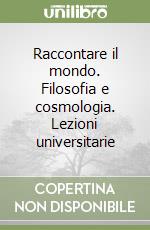 unilibro

Raccontare il mondo. Filosofia e cosmologia. Lezioni universitarie

COPERTINA NON DISPONIBILE